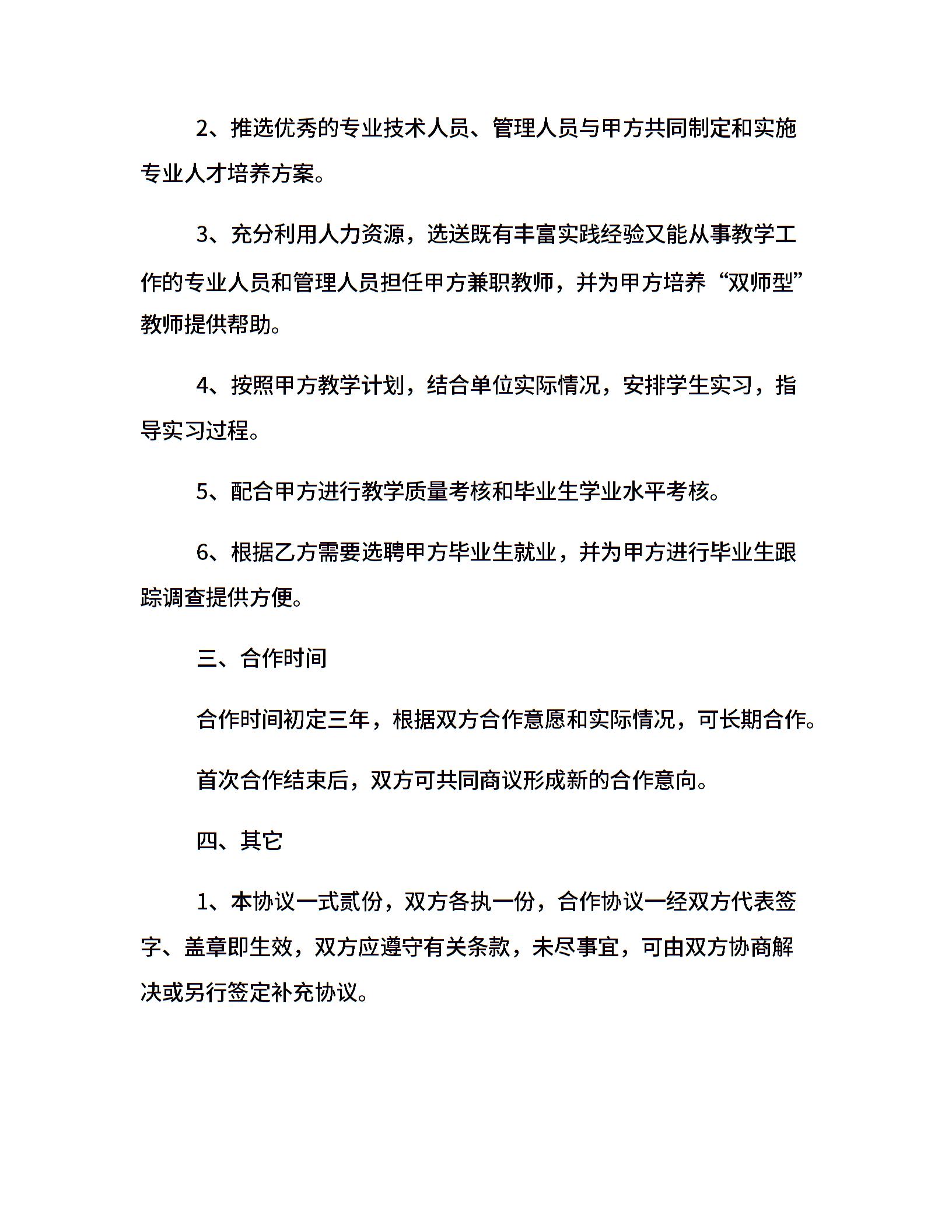 2、推选优秀的专业技术人员、管理人员与甲方共同制定和实施专业人才培养方案。

3、充分利用人力资源，选送既有丰富实践经验又能从事教学工作的专业人员和管理人员担任甲方兼职教师，并为甲方培养“双师型”教师提供帮助。

4、按照甲方教学计划，结合单位实际情况，安排学生实习，指导实习过程。

5、配合甲方进行教学质量考核和毕业生学业水平考核。

6、根据乙方需要选聘甲方毕业生就业，并为甲方进行毕业生跟踪调查提供方便。

三、合作时间

合作时间初定三年，根据双方合作意愿和实际情况，可长期合作。

首次合作结束后，双方可共同商议形成新的合作意向。

四、其它

1、本协议一式贰份，双方各执一份，合作协议一经双方代表签字、盖章即生效，双方应遵守有关条款，未尽事宜，可由双方协商解决或另行签定补充协议。